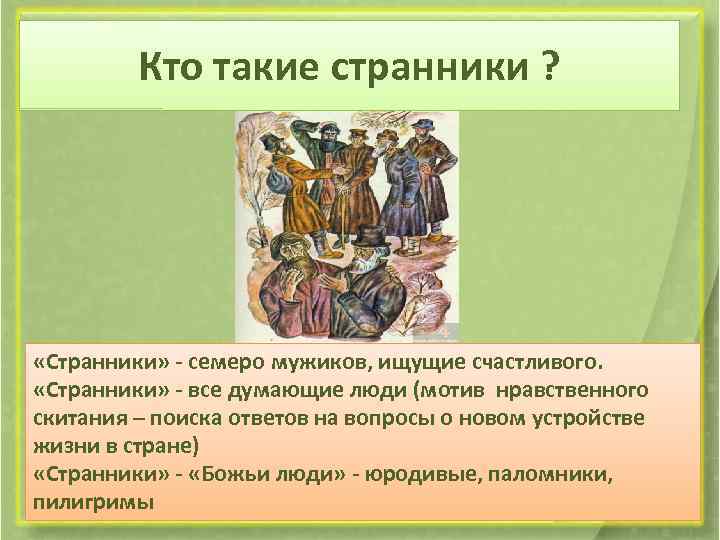 Кто такие странники ?

«Странники» - семеро мужиков, ищущие счастливого.
«Странники» - все думающие люди (мотив нравственного скитания – поиска ответов на вопросы о новом устройстве жизни в стране)
«Странники» - «Божьи люди» - юродивые, паломники, пилигримы